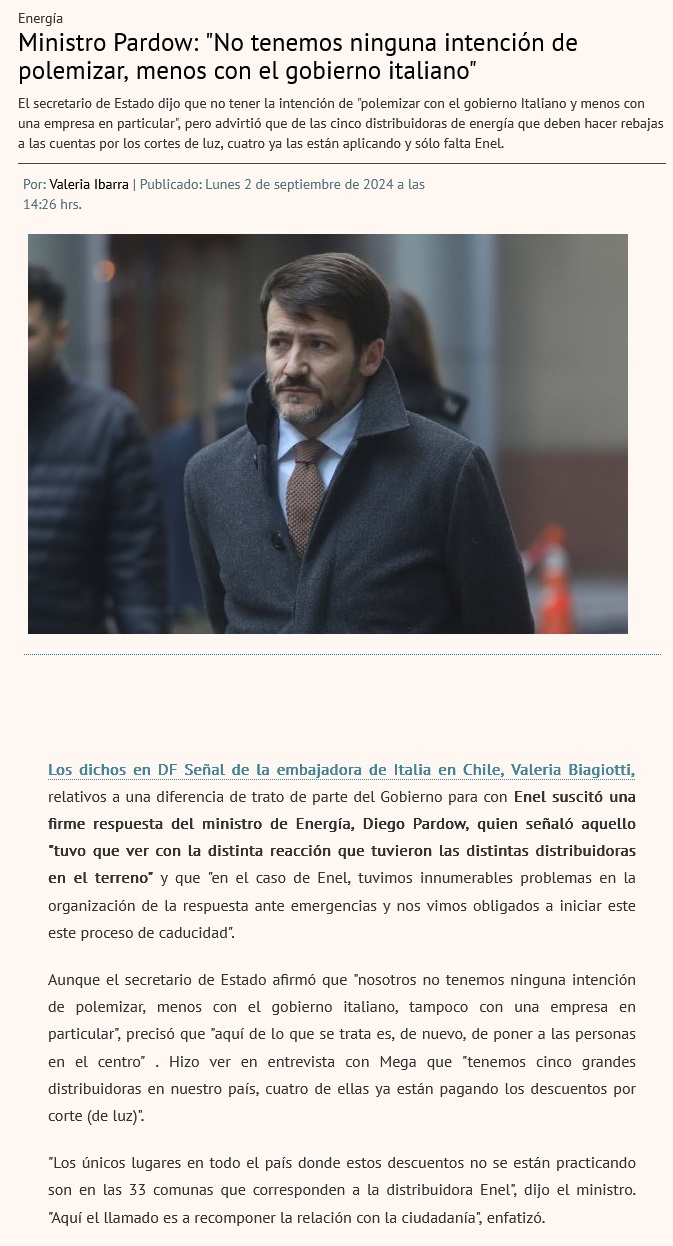 Energía

Ministro Pardow: "No tenemos ninguna intención de polemizar, menos con el gobierno italiano"

El secretario de Estado dijo que no tener la intención de "polemizar con el gobierno Italiano y menos con una empresa en particular", pero advirtió que de las cinco distribuidoras de energía que deben hacer rebajas a las cuentas por los cortes de luz, cuatro ya las están aplicando y sólo falta Enel.

Por: Valeria Ibarra | Publicado: Lunes 2 de septiembre de 2024 a las 14:26 hrs.

Los dichos en DF Señal de la embajadora de Italia en Chile, Valeria Biagiotti, relativos a una diferencia de trato de parte del Gobierno para con Enel suscitó una firme respuesta del ministro de Energía, Diego Pardow, quien señaló aquello "tuvo que ver con la distinta reacción que tuvieron las distintas distribuidoras en el terreno" y que "en el caso de Enel, tuvimos innumerables problemas en la organización de la respuesta ante emergencias y nos vimos obligados a iniciar este este proceso de caducidad".

Aunque el secretario de Estado afirmó que "nosotros no tenemos ninguna intención de polemizar, menos con el gobierno italiano, tampoco con una empresa en particular", precisó que "aquí de lo que se trata es, de nuevo, de poner a las personas en el centro" . Hizo ver en entrevista con Mega que "tenemos cinco grandes distribuidoras en nuestro país, cuatro de ellas ya están pagando los descuentos por corte (de luz)".

"Los únicos lugares en todo el país donde estos descuentos no se están practicando son en las 33 comunas que corresponden a la distribuidora Enel", dijo el ministro. "Aquí el llamado es a recomponer la relación con la ciudadanía", enfatizó.